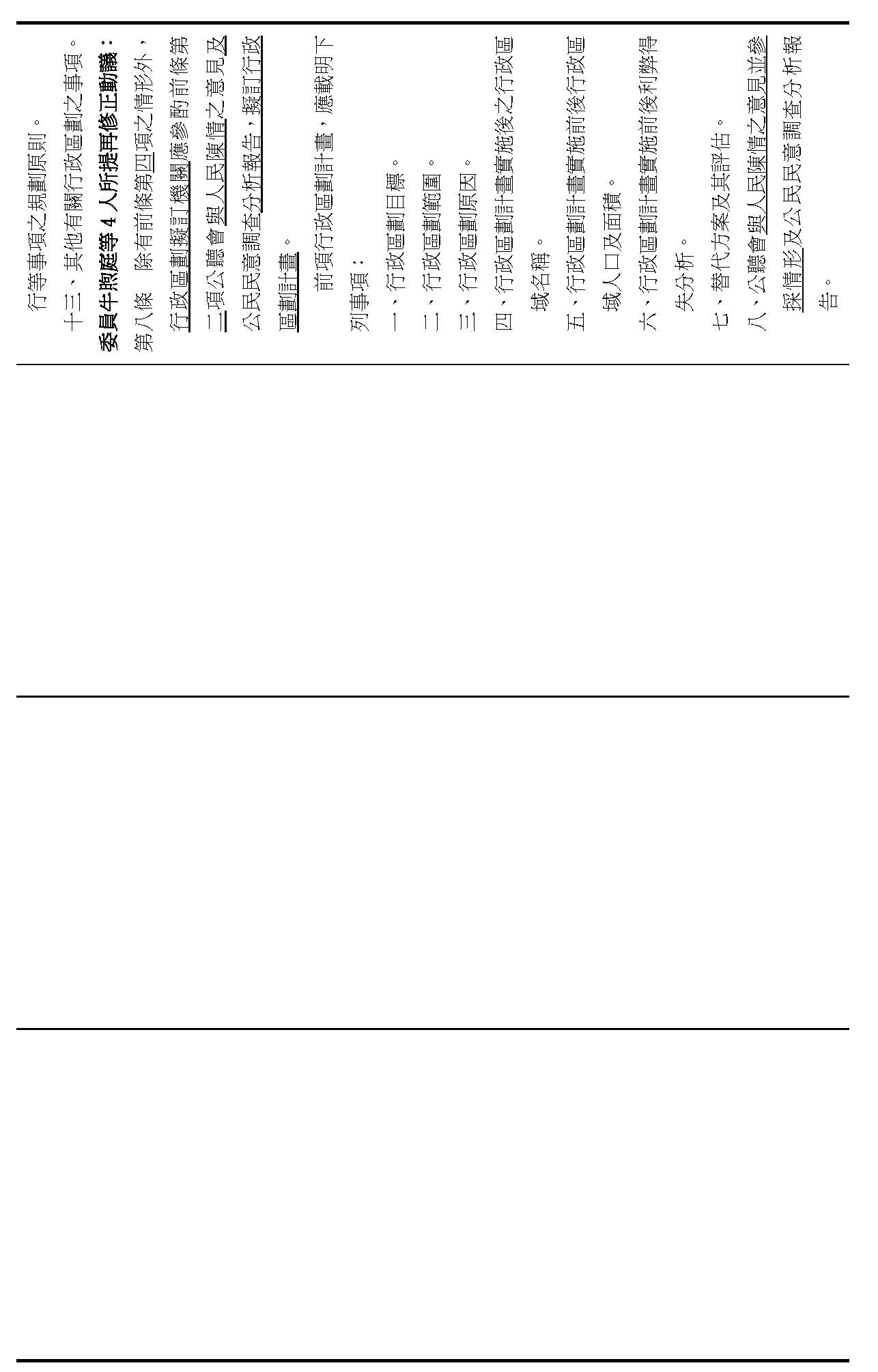 行等事項之規劃原則。

十三、其他有關行政區劃之事項。

委員牛煦庭等 4 人所提再修正動議：

第八條　除有前條第四項之情形外，行政區劃擬訂機關應參酌前條第二項公聽會與人民陳情之意見及公民民意調查分析報告，擬訂行政區劃計畫。

前項行政區劃計畫，應載明下列事項：

一、行政區劃目標。

二、行政區劃範圍。

三、行政區劃原因。

四、行政區劃計畫實施後之行政區域名稱。

五、行政區劃計畫實施前後行政區域人口及面積。

六、行政區劃計畫實施前後利弊得失分析。

七、替代方案及其評估。

八、公聽會與人民陳情之意見並參採情形及公民民意調查分析報告。